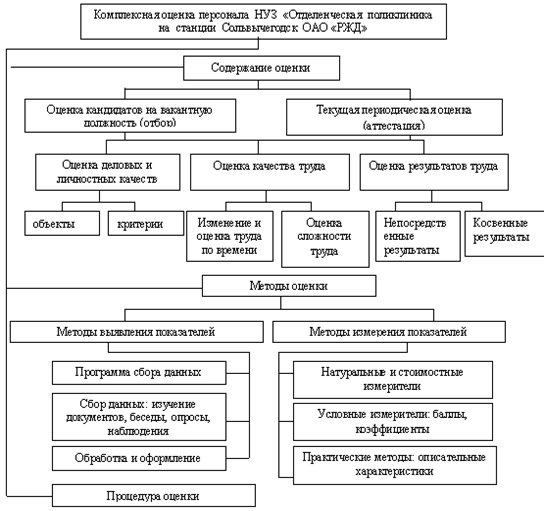 Комплексная оценка персонала НУЗ «Отделенческая поликлиника на станции Сольвычегодск ОАО «РЖД»

Содержание оценки

Оценка кандидатов на вакантную должность (отбор)

Текущая периодическая оценка (аттестация)

Оценка деловых и личностных качеств

Оценка качества труда

Оценка результатов труда

объекты

критерии

Изменение и оценка труда по времени

Оценка сложности труда

Непосредственные результаты

Косвенные результаты

Методы оценки

Методы выявления показателей

Методы измерения показателей

Программа сбора данных

Сбор данных: изучение документов, беседы, опросы, наблюдения

Обработка и оформление

Натуральные и стоимостные измерители

Условные измерители: баллы, коэффициенты

Практические методы: описательные характеристики

Процедура оценки